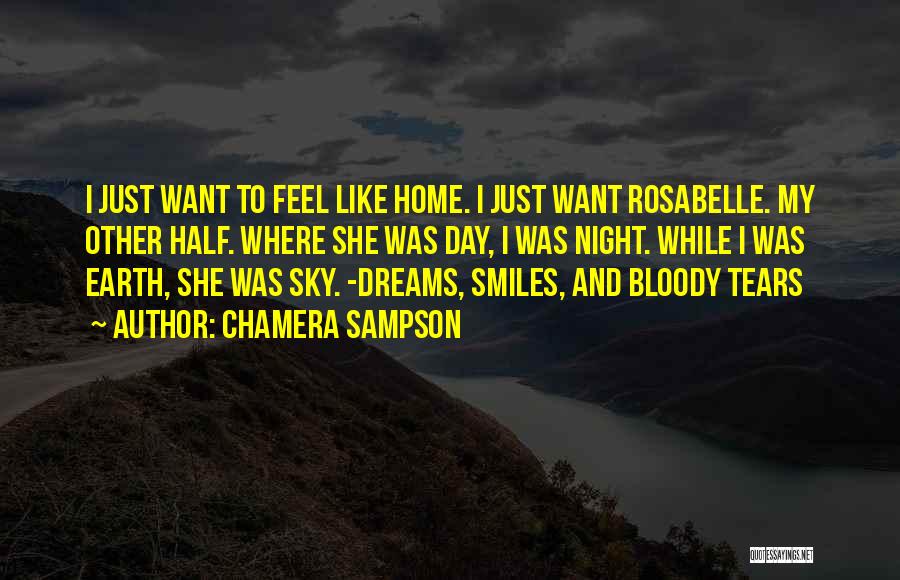 I JUST WANT TO FEEL LIKE HOME. I JUST WANT ROSABELLE. MY OTHER HALF. WHERE SHE WAS DAY, I WAS NIGHT. WHILE I WAS EARTH, SHE WAS SKY. -DREAMS, SMILES, AND BLOODY TEARS
~ AUTHOR: CHAMERA SAMPSON

QUOTESSAYINGS.NET